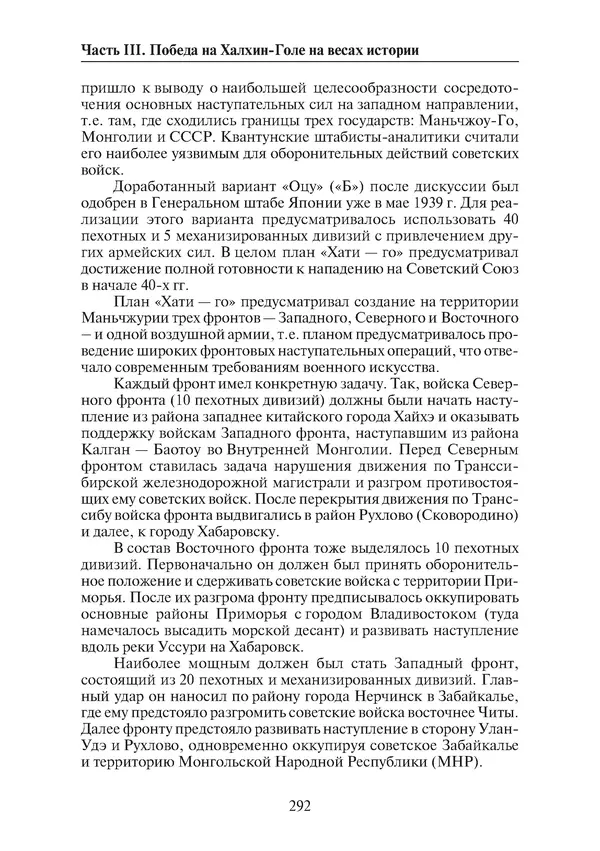 Часть III. Победа на Халхин-Голе на весах истории

пришло к выводу о наибольшей целесообразности сосредоточения основных наступательных сил на западном направлении, т.е. там, где сходились границы трех государств: Маньчжоу-Го, Монголии и СССР. Квантунские штабисты-аналитики считали его наиболее уязвимым для оборонительных действий советских войск.

Доработанный вариант «Оцу» («Б») после дискуссии был одобрен в Генеральном штабе Японии уже в мае 1939 г. Для реализации этого варианта предусматривалось использовать 40 пехотных и 5 механизированных дивизий с привлечением других армейских сил. В целом план «Хати — го» предусматривал достижение полной готовности к нападению на Советский Союз в начале 40-х гг.

План «Хати — го» предусматривал создание на территории Маньчжурии трех фронтов — Западного, Северного и Восточного – и одной воздушной армии, т.е. планом предусматривалось проведение широких фронтовых наступательных операций, что отвечало современным требованиям военного искусства.

Каждый фронт имел конкретную задачу. Так, войска Северного фронта (10 пехотных дивизий) должны были начать наступление из района западнее китайского города Хайхэ и оказывать поддержку войскам Западного фронта, наступавшим из района Калган — Баотоу во Внутренней Монголии. Перед Северным фронтом ставилась задача нарушения движения по Транссибирской железнодорожной магистрали и разгром противостоящих ему советских войск. После перекрытия движения по Транссибу войска фронта выдвигались в район Рухлово (Сковородино) и далее, к городу Хабаровску.

В состав Восточного фронта тоже выделялось 10 пехотных дивизий. Первоначально он должен был принять оборонительное положение и сдерживать советские войска с территории Приморья. После их разгрома фронту предписывалось оккупировать основные районы Приморья с городом Владивостоком (туда намечалось высадить морской десант) и развивать наступление вдоль реки Уссури на Хабаровск.

Наиболее мощным должен был стать Западный фронт, состоящий из 20 пехотных и механизированных дивизий. Главный удар он наносил по району города Нерчинск в Забайкалье, где ему предстояло разгромить советские войска восточнее Читы. Далее фронту предстояло развивать наступление в сторону Улан-Удэ и Рухлово, одновременно оккупируя советское Забайкалье и территорию Монгольской Народной Республики (МНР).

292